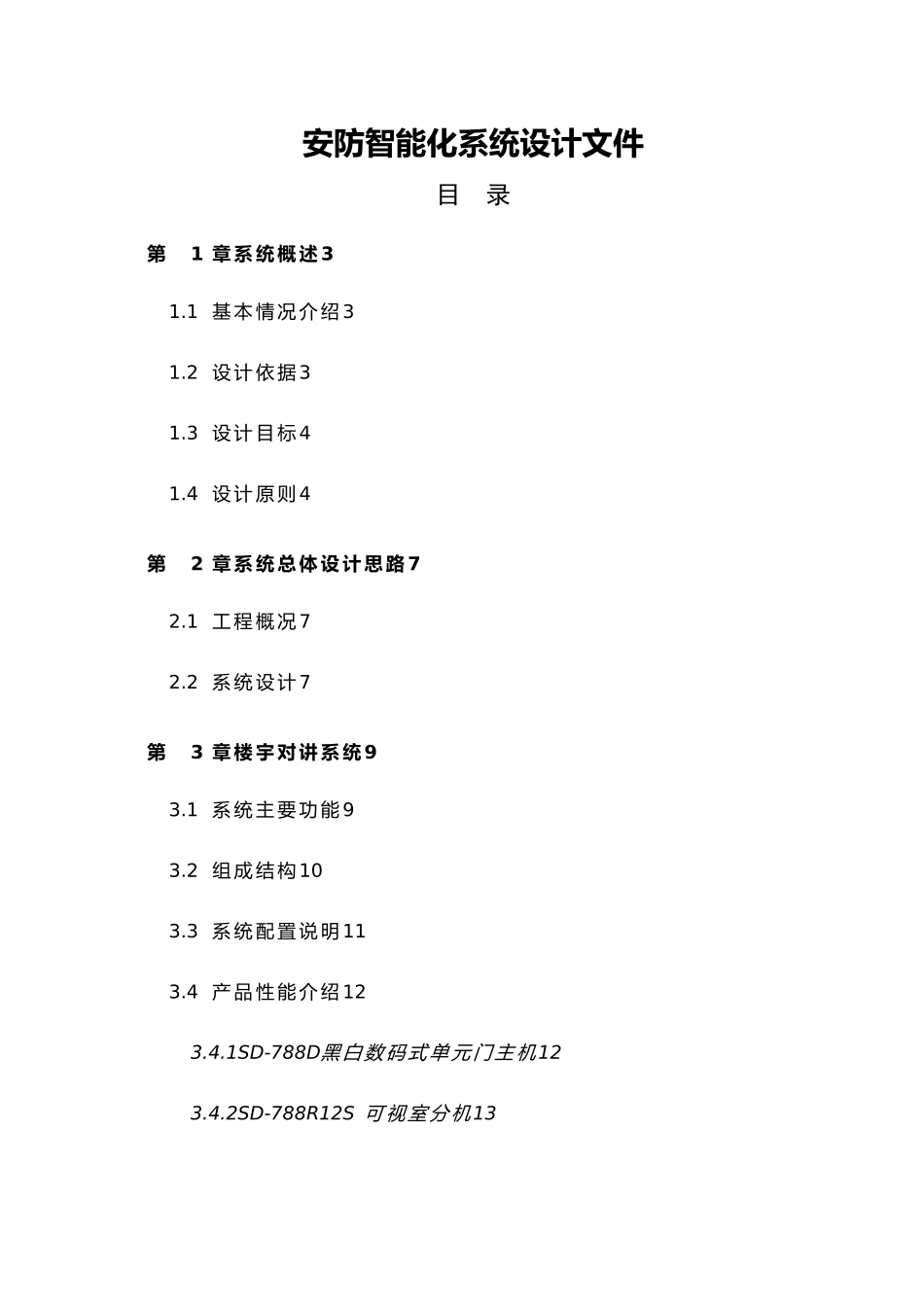 安防智能化系统设计文件

目 录

第 1 章系统概述3

1.1 基本情况介绍3

1.2 设计依据3

1.3 设计目标4

1.4 设计原则4

第 2 章系统总体设计思路7

2.1 工程概况7

2.2 系统设计7

第 3 章楼宇对讲系统9

3.1 系统主要功能9

3.2 组成结构10

3.3 系统配置说明11

3.4 产品性能介绍12

3.4.1SD-788D黑白数码式单元门主机12

3.4.2SD-788R12S 可视室分机13